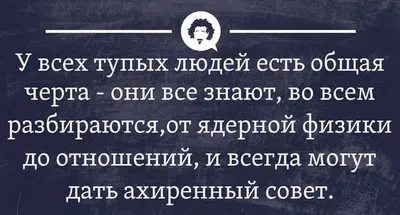 У всех тупых людей есть общая черта - они все знают, во всем разбираются,от ядерной физики до отношений, и всегда могут дать ахиренный совет.